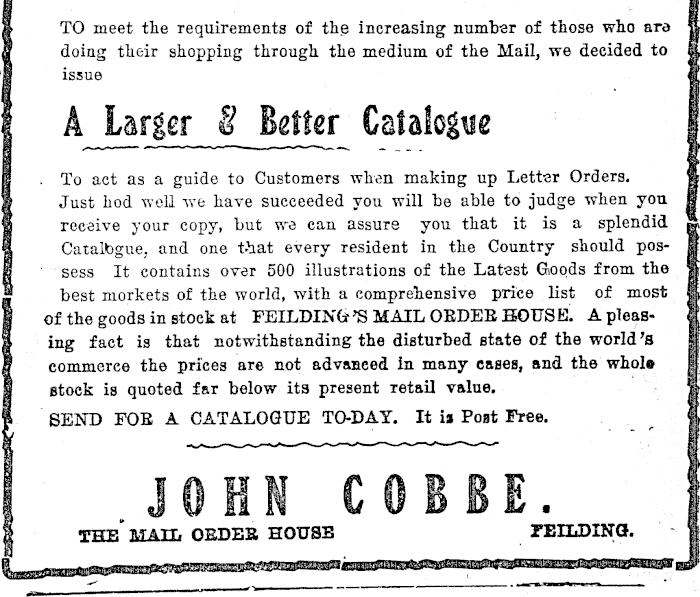 TO meet the requirements of the increasing number of those who are doing their shopping through the medium of the Mail, we decided to issue

A Larger & Better Catalogue

To act as a guide to Customers when making up Letter Orders. Just hod well we have succeeded you will be able to judge when you receive your copy, but we can assure you that it is a splendid Catalogue, and one that every resident in the Country should possess It contains over 500 illustrations of the Latest Goods from the best morkets of the world, with a comprehensive price list of most of the goods in stock at FEILDING'S MAIL ORDER HOUSE. A pleasing fact is that notwithstanding the disturbed state of the world's commerce the prices are not advanced in many cases, and the whole stock is quoted far below its present retail value.

SEND FOR A CATALOGUE TO-DAY. It is Post Free.

JOHN COBBE.

THE MAIL ORDER HOUSE FEILDING.